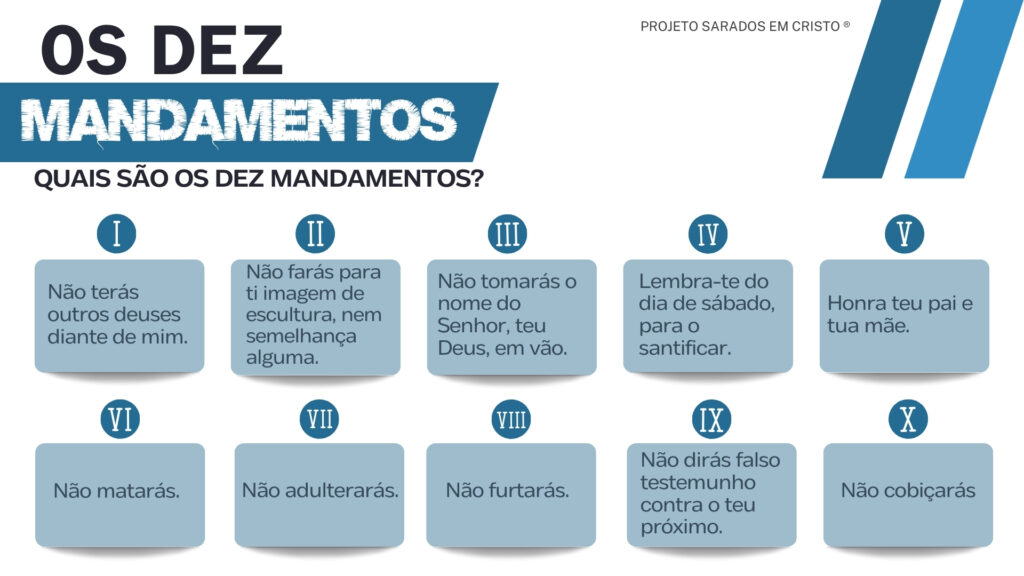 OS DEZ
MANDAMENTOS

PROJETO SARADOS EM CRISTO ®

QUAIS SÃO OS DEZ MANDAMENTOS?

I
Não terás outros deuses diante de mim.

II
Não farás para ti imagem de escultura, nem semelhança alguma.

III
Não tomarás o nome do Senhor, teu Deus, em vão.

IV
Lembra-te do dia de sábado, para o santificar.

V
Honra teu pai e tua mãe.

VI
Não matarás.

VII
Não adulterarás.

VIII
Não furtarás.

IX
Não dirás falso testemunho contra o teu próximo.

X
Não cobiçarás